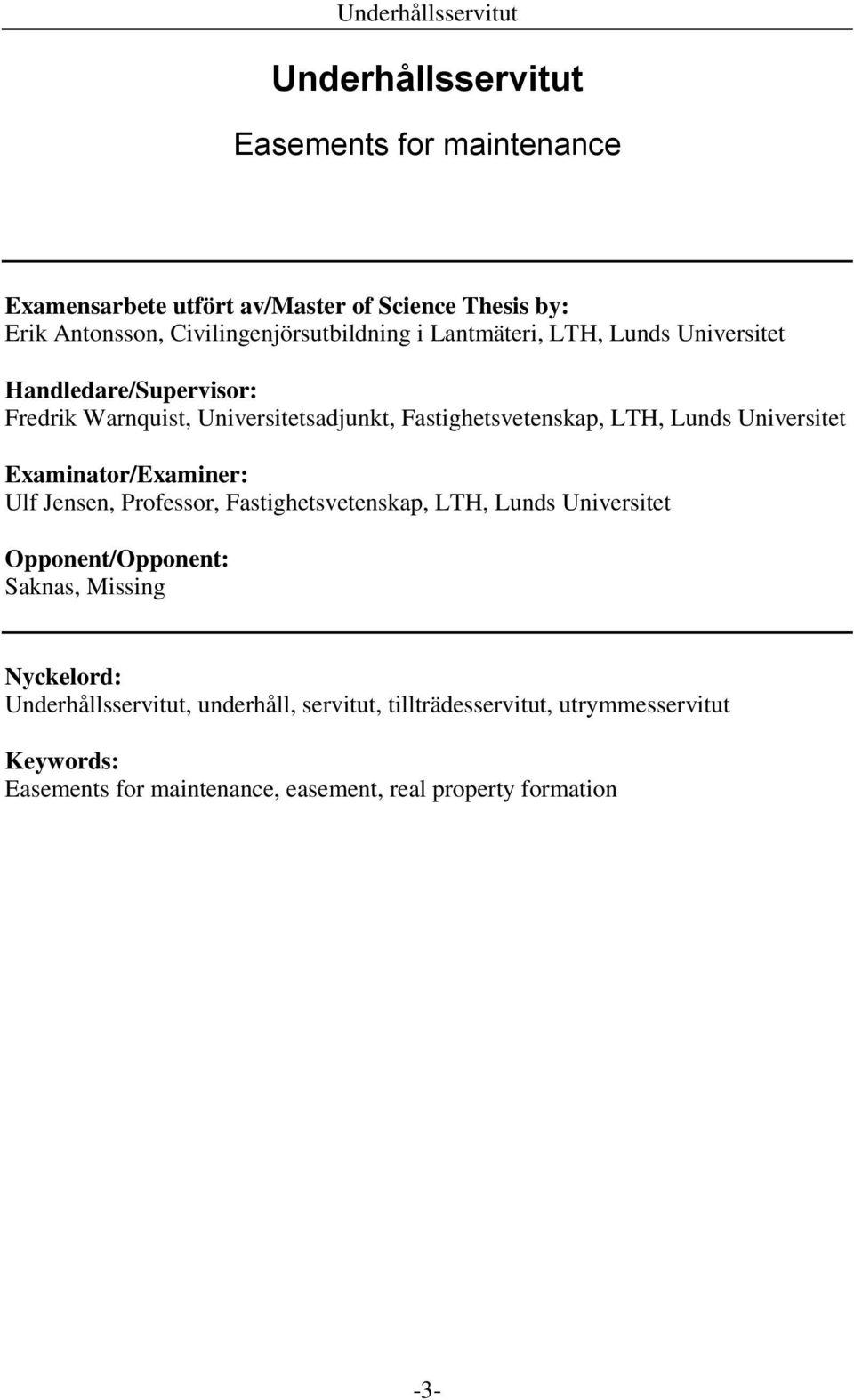 Underhållsservitut

Underhållsservitut

Easements for maintenance

Examensarbete utfört av/Master of Science Thesis by:
Erik Antonsson, Civilingenjörsutbildning i Lantmäteri, LTH, Lunds Universitet

Handledare/Supervisor:
Fredrik Warnquist, Universitetsadjunkt, Fastighetsvetenskap, LTH, Lunds Universitet

Examinator/Examiner:
Ulf Jensen, Professor, Fastighetsvetenskap, LTH, Lunds Universitet

Opponent/Opponent:
Saknas, Missing

Nyckelord:
Underhållsservitut, underhåll, servitut, tillträdesservitut, utrymmesservitut

Keywords:
Easements for maintenance, easement, real property formation

-3-